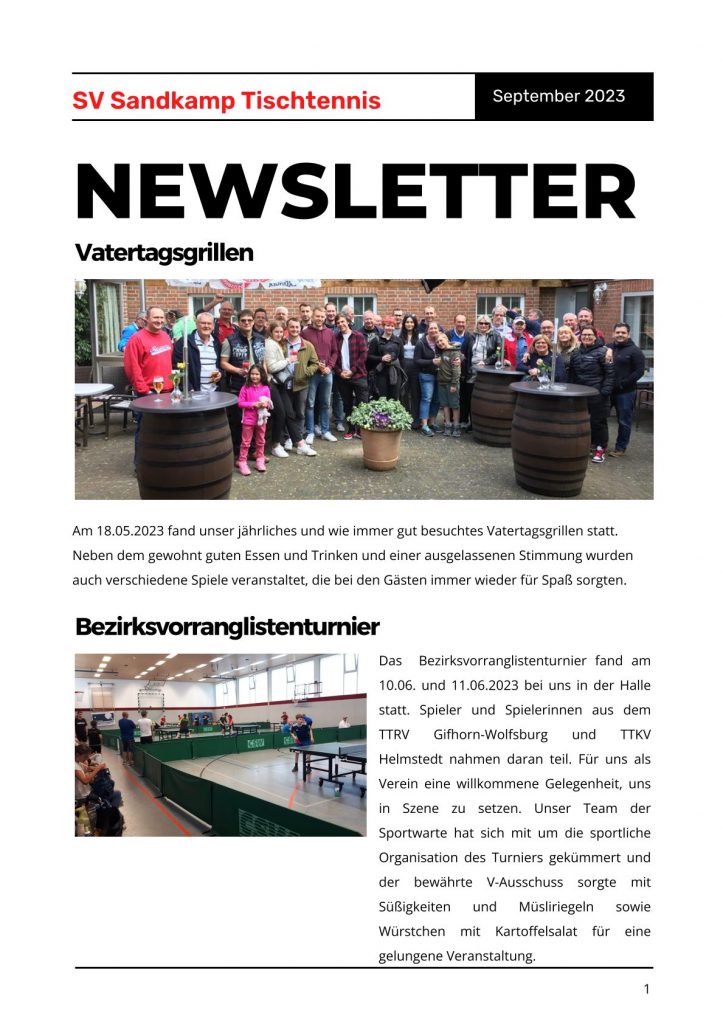 SV Sandkamp Tischtennis

September 2023

NEWSLETTER

Vatertagsgrillen

Am 18.05.2023 fand unser jährliches und wie immer gut besuchtes Vatertagsgrillen statt. Neben dem gewohnt guten Essen und Trinken und einer ausgelassenen Stimmung wurden auch verschiedene Spiele veranstaltet, die bei den Gästen immer wieder für Spaß sorgten.

Bezirksvorranglistenturnier

Das Bezirksvorranglistenturnier fand am 10.06. und 11.06.2023 bei uns in der Halle statt. Spieler und Spielerinnen aus dem TTRV Gifhorn-Wolfsburg und TTKV Helmstedt nahmen daran teil. Für uns als Verein eine willkommene Gelegenheit, uns in Szene zu setzen. Unser Team der Sportwarte hat sich mit um die sportliche Organisation des Turniers gekümmert und der bewährte V-Ausschuss sorgte mit Süßigkeiten und Müsliriegeln sowie Würstchen mit Kartoffelsalat für eine gelungene Veranstaltung.

1